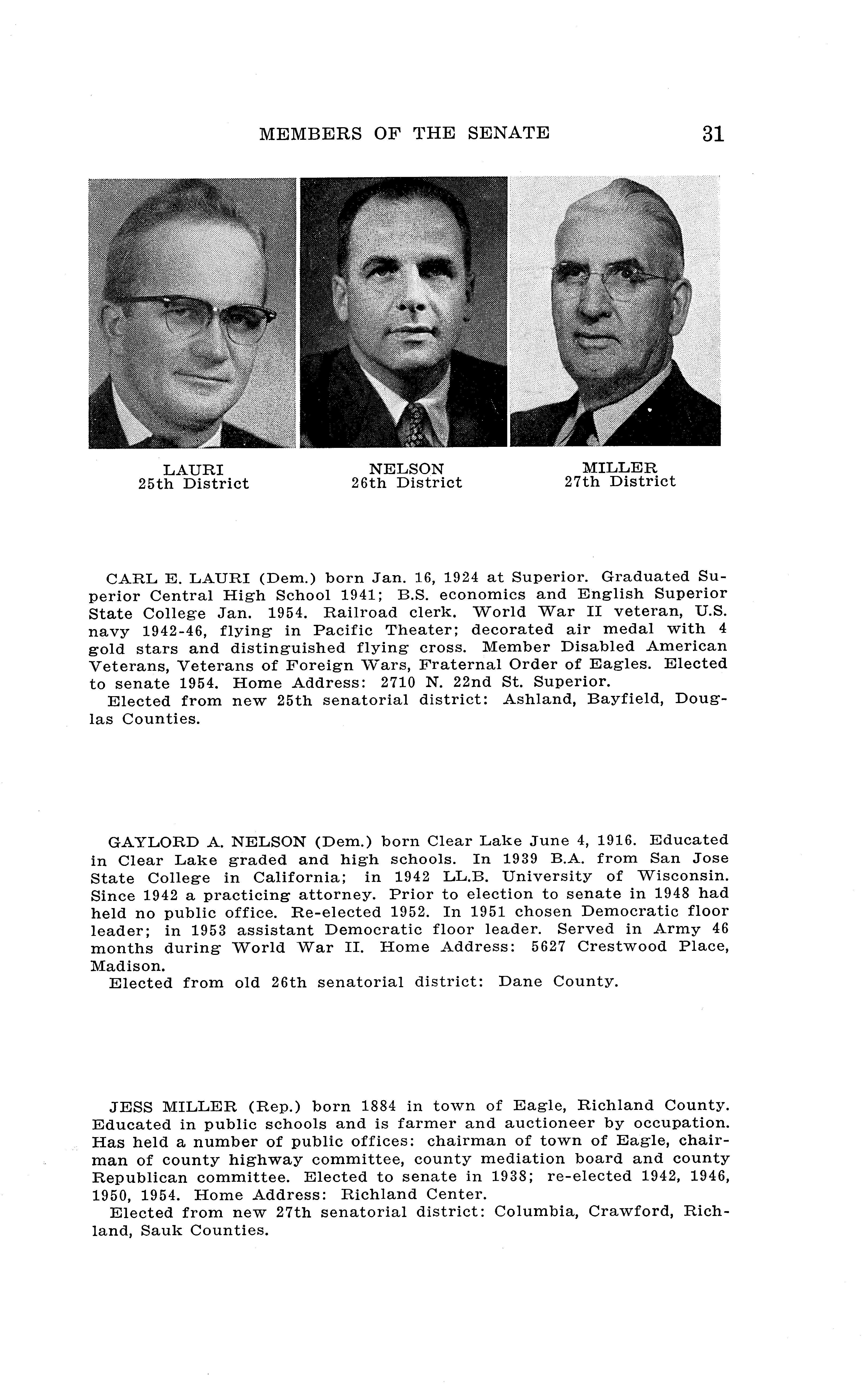 MEMBERS OF THE SENATE 31

LAURI
25th District

NELSON
26th District

MILLER
27th District

CARL E. LAURI (Dem.) born Jan. 16, 1924 at Superior. Graduated Superior Central High School 1941; B.S. economics and English Superior State College Jan. 1954. Railroad clerk. World War II veteran, U.S. navy 1942-46, flying in Pacific Theater; decorated air medal with 4 gold stars and distinguished flying cross. Member Disabled American Veterans, Veterans of Foreign Wars, Fraternal Order of Eagles. Elected to senate 1954. Home Address: 2710 N. 22nd St. Superior.
Elected from new 25th senatorial district: Ashland, Bayfield, Douglas Counties.

GAYLORD A. NELSON (Dem.) born Clear Lake June 4, 1916. Educated in Clear Lake graded and high schools. In 1939 B.A. from San Jose State College in California; in 1942 LL.B. University of Wisconsin. Since 1942 a practicing attorney. Prior to election to senate in 1948 had held no public office. Re-elected 1952. In 1951 chosen Democratic floor leader; in 1953 assistant Democratic floor leader. Served in Army 46 months during World War II. Home Address: 5627 Crestwood Place, Madison.
Elected from old 26th senatorial district: Dane County.

JESS MILLER (Rep.) born 1884 in town of Eagle, Richland County. Educated in public schools and is farmer and auctioneer by occupation. Has held a number of public offices: chairman of town of Eagle, chairman of county highway committee, county mediation board and county Republican committee. Elected to senate in 1938; re-elected 1942, 1946, 1950, 1954. Home Address: Richland Center.
Elected from new 27th senatorial district: Columbia, Crawford, Richland, Sauk Counties.